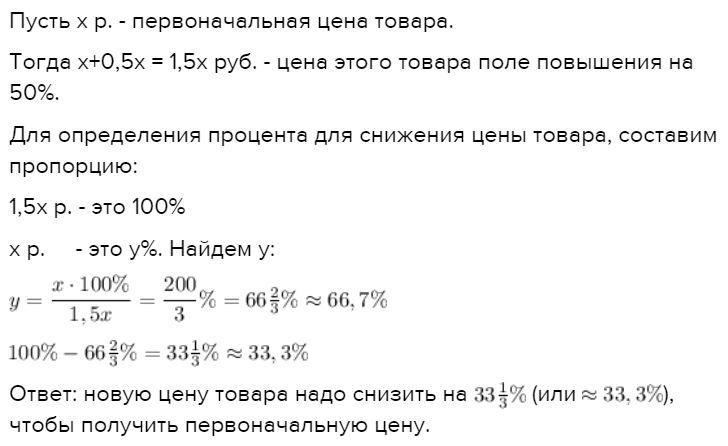 Пусть x р. - первоначальная цена товара.

Тогда x+0,5x = 1,5x руб. - цена этого товара поле повышения на 50%.

Для определения процента для снижения цены товара, составим пропорцию:

1,5x р. - это 100%

x р.     - это y%. Найдем y:

$y = \frac{x \cdot 100\%}{1,5x} = \frac{200}{3}\% = 66\frac{2}{3}\% \approx 66,7\%$

$100\% - 66\frac{2}{3}\% = 33\frac{1}{3}\% \approx 33,3\%$

Ответ: новую цену товара надо снизить на $33\frac{1}{3}\%$ (или $\approx 33,3\%$), чтобы получить первоначальную цену.